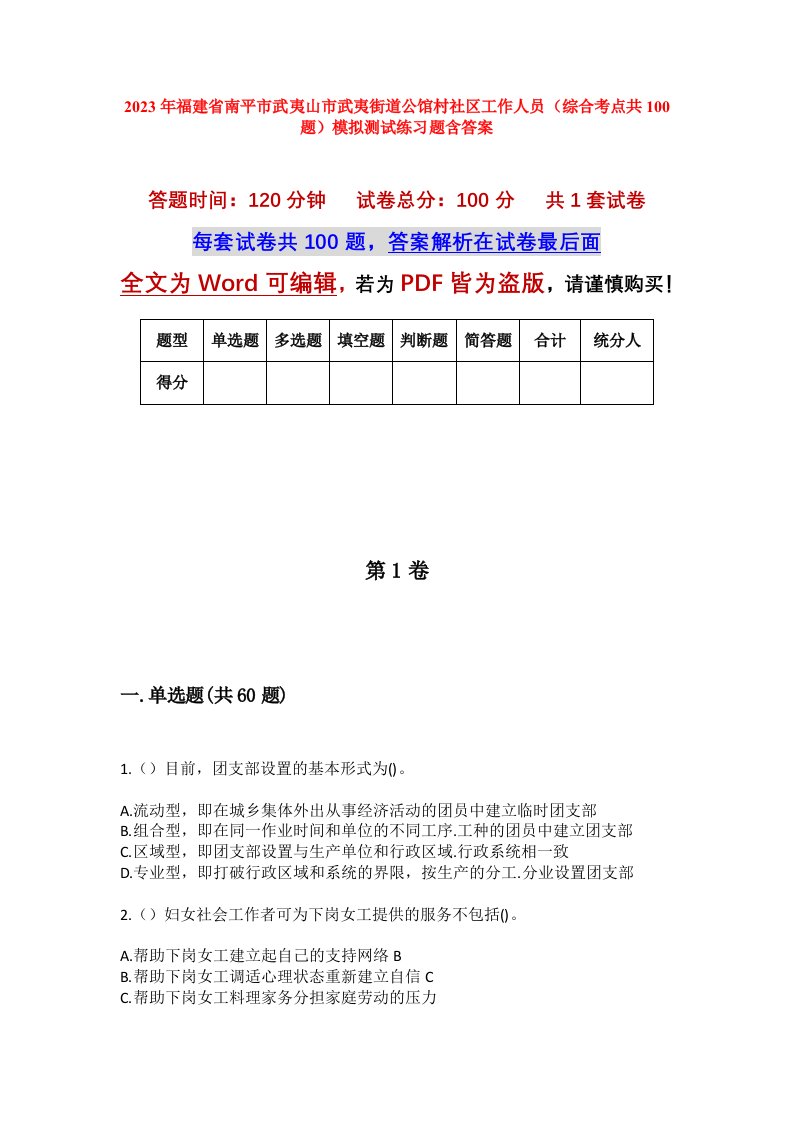 2023年福建省南平市武夷山市武夷街道公馆村社区工作人员（综合考点共100题）模拟测试练习题含答案

答题时间：120分钟　试卷总分：100分　共1套试卷

每套试卷共100题，答案解析在试卷最后面

全文为Word可编辑，若为PDF皆为盗版，请谨慎购买！

| 题型 | 单选题 | 多选题 | 填空题 | 判断题 | 简答题 | 合计 | 统分人 |
|---|---|---|---|---|---|---|---|
| 得分 | | | | | | | |

第1卷

一.单选题(共60题)

1.（）目前，团支部设置的基本形式为()。

A.流动型，即在城乡集体外出从事经济活动的团员中建立临时团支部
B.组合型，即在同一作业时间和单位的不同工序.工种的团员中建立团支部
C.区域型，即团支部设置与生产单位和行政区域.行政系统相一致
D.专业型，即打破行政区域和系统的界限，按生产的分工.分业设置团支部

2.（）妇女社会工作者可为下岗女工提供的服务不包括()。

A.帮助下岗女工建立起自己的支持网络 B
B.帮助下岗女工调适心理状态重新建立自信 C
C.帮助下岗女工料理家务分担家庭劳动的压力